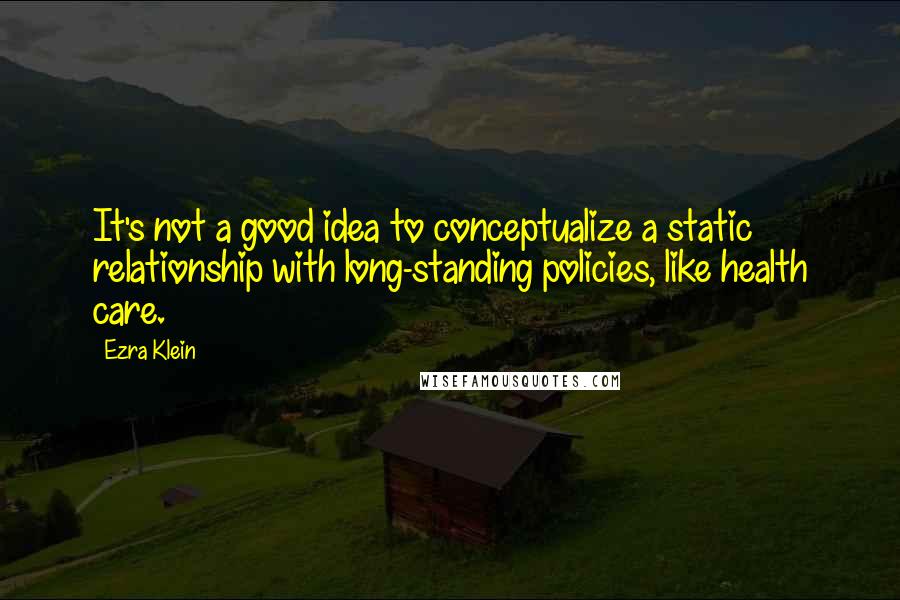 It's not a good idea to conceptualize a static relationship with long-standing policies, like health care.

Ezra Klein

WISEFAMOUSQUOTES.COM